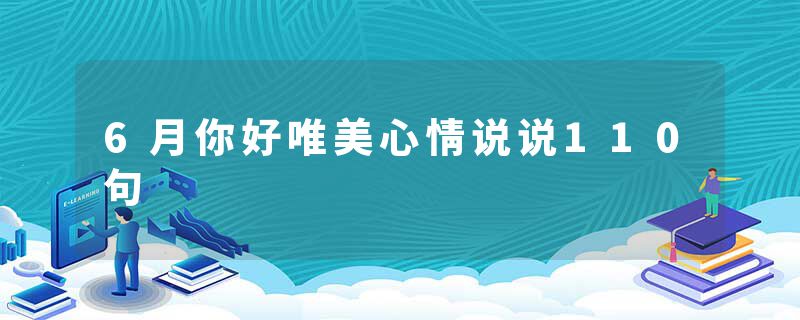 6月你好唯美心情说说110句

E-LEARNING